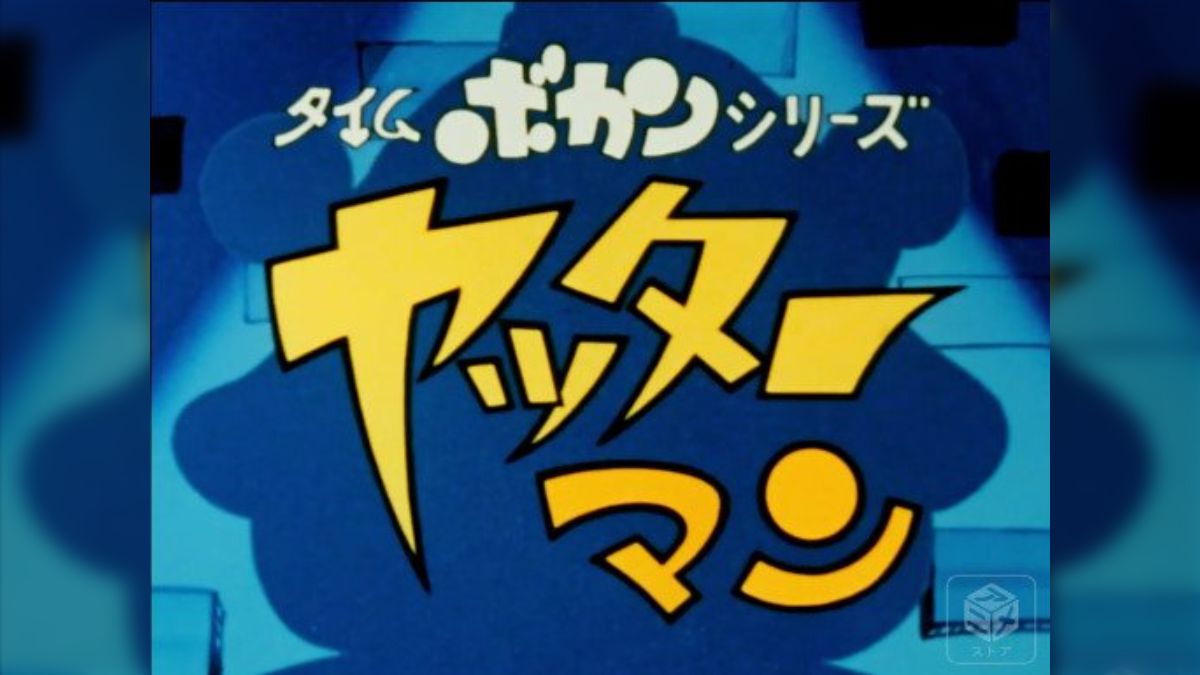 タイムボカンシリーズ
ヤッターマン

ストア